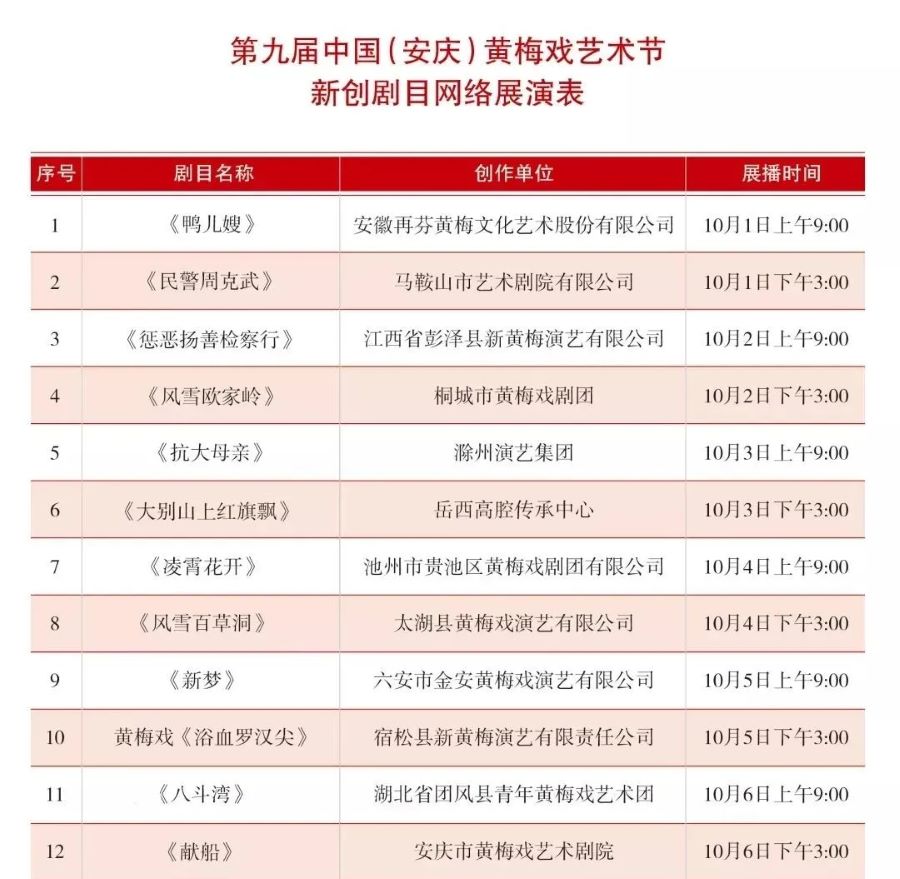 第九届中国（安庆）黄梅戏艺术节
新创剧目网络展演表

| 序号 | 剧目名称 | 创作单位 | 展播时间 |
|---|---|---|---|
| 1 | 《鸭儿嫂》 | 安徽再芬黄梅文化艺术股份有限公司 | 10月1日上午9:00 |
| 2 | 《民警周克武》 | 马鞍山市艺术剧院有限公司 | 10月1日下午3:00 |
| 3 | 《惩恶扬善检察行》 | 江西省彭泽县新黄梅演艺有限公司 | 10月2日上午9:00 |
| 4 | 《风雪欧家岭》 | 桐城市黄梅戏剧团 | 10月2日下午3:00 |
| 5 | 《抗大母亲》 | 滁州演艺集团 | 10月3日上午9:00 |
| 6 | 《大别山上红旗飘》 | 岳西高腔传承中心 | 10月3日下午3:00 |
| 7 | 《凌霄花开》 | 池州市贵池区黄梅戏剧团有限公司 | 10月4日上午9:00 |
| 8 | 《风雪百草洞》 | 太湖县黄梅戏演艺有限公司 | 10月4日下午3:00 |
| 9 | 《新梦》 | 六安市金安黄梅戏演艺有限公司 | 10月5日上午9:00 |
| 10 | 黄梅戏《浴血罗汉尖》 | 宿松县新黄梅演艺有限责任公司 | 10月5日下午3:00 |
| 11 | 《八斗湾》 | 湖北省团风县青年黄梅戏艺术团 | 10月6日上午9:00 |
| 12 | 《献船》 | 安庆市黄梅戏艺术剧院 | 10月6日下午3:00 |